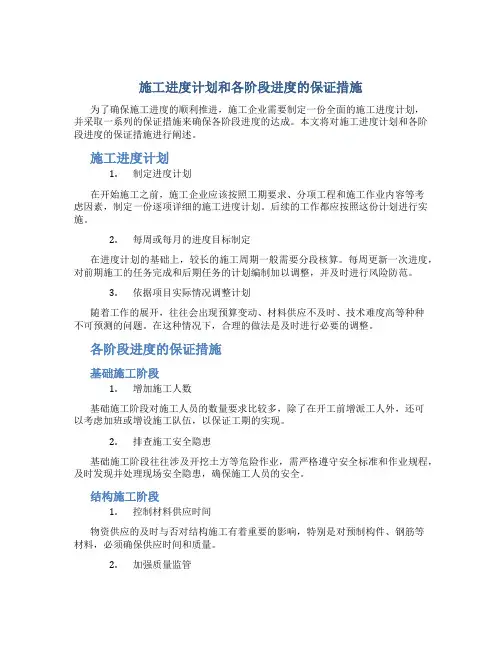 施工进度计划和各阶段进度的保证措施

为了确保施工进度的顺利推进，施工企业需要制定一份全面的施工进度计划，并采取一系列的保证措施来确保各阶段进度的达成。本文将对施工进度计划和各阶段进度的保证措施进行阐述。

施工进度计划

1. 制定进度计划

在开始施工之前，施工企业应该按照工期要求、分项工程和施工作业内容等考虑因素，制定一份逐项详细的施工进度计划。后续的工作都应按照这份计划进行实施。

2. 每周或每月的进度目标制定

在进度计划的基础上，较长的施工周期一般需要分段核算。每周更新一次进度，对前期施工的任务完成和后期任务的计划编制加以调整，并及时进行风险防范。

3. 依据项目实际情况调整计划

随着工作的展开，往往会出现预算变动、材料供应不及时、技术难度高等种种不可预测的问题。在这种情况下，合理的做法是及时进行必要的调整。

各阶段进度的保证措施

基础施工阶段

1. 增加施工人数

基础施工阶段对施工人员的数量要求比较多，除了在开工前增派工人外，还可以考虑加班或增设施工队伍，以保证工期的实现。

2. 排查施工安全隐患

基础施工阶段往往涉及开挖土方等危险作业，需严格遵守安全标准和作业规程，及时发现并处理现场安全隐患，确保施工人员的安全。

结构施工阶段

1. 控制材料供应时间

物资供应的及时与否对结构施工有着重要的影响，特别是对预制构件、钢筋等材料，必须确保供应时间和质量。

2. 加强质量监管